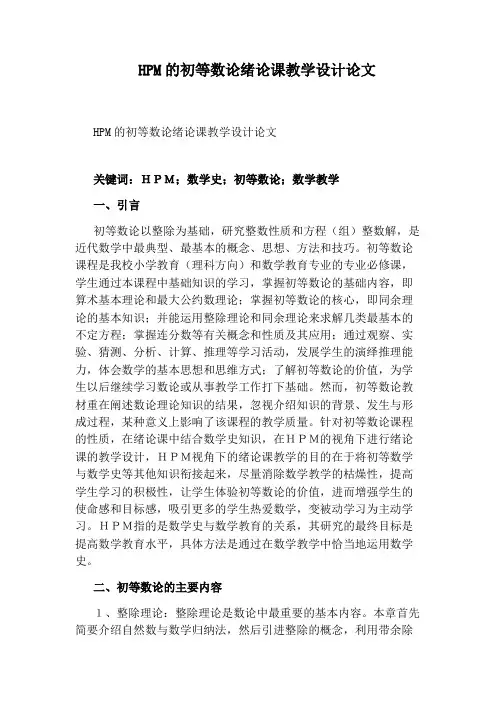 HPM的初等数论绪论课教学设计论文

HPM的初等数论绪论课教学设计论文

关键词：ＨＰＭ；数学史；初等数论；数学教学

一、引言

初等数论以整除为基础，研究整数性质和方程（组）整数解，是近代数学中最典型、最基本的概念、思想、方法和技巧。初等数论课程是我校小学教育（理科方向）和数学教育专业的专业必修课，学生通过本课程中基础知识的学习，掌握初等数论的基础内容，即算术基本理论和最大公约数理论；掌握初等数论的核心，即同余理论的基本知识；并能运用整除理论和同余理论来求解几类最基本的不定方程；掌握连分数等有关概念和性质及其应用；通过观察、实验、猜测、分析、计算、推理等学习活动，发展学生的演绎推理能力，体会数学的基本思想和思维方式；了解初等数论的价值，为学生以后继续学习数论或从事教学工作打下基础。然而，初等数论教材重在阐述数论理论知识的结果，忽视介绍知识的背景、发生与形成过程，某种意义上影响了该课程的教学质量。针对初等数论课程的性质，在绪论课中结合数学史知识，在ＨＰＭ的视角下进行绪论课的教学设计，ＨＰＭ视角下的绪论课教学的目的在于将初等数学与数学史等其他知识衔接起来，尽量消除数学教学的枯燥性，提高学生学习的积极性，让学生体验初等数论的价值，进而增强学生的使命感和目标感，吸引更多的学生热爱数学，变被动学习为主动学习。ＨＰＭ指的是数学史与数学教育的关系，其研究的最终目标是提高数学教育水平，具体方法是通过在数学教学中恰当地运用数学史。

二、初等数论的主要内容

１、整除理论：整除理论是数论中最重要的基本内容。本章首先简要介绍自然数与数学归纳法，然后引进整除的概念，利用带余除